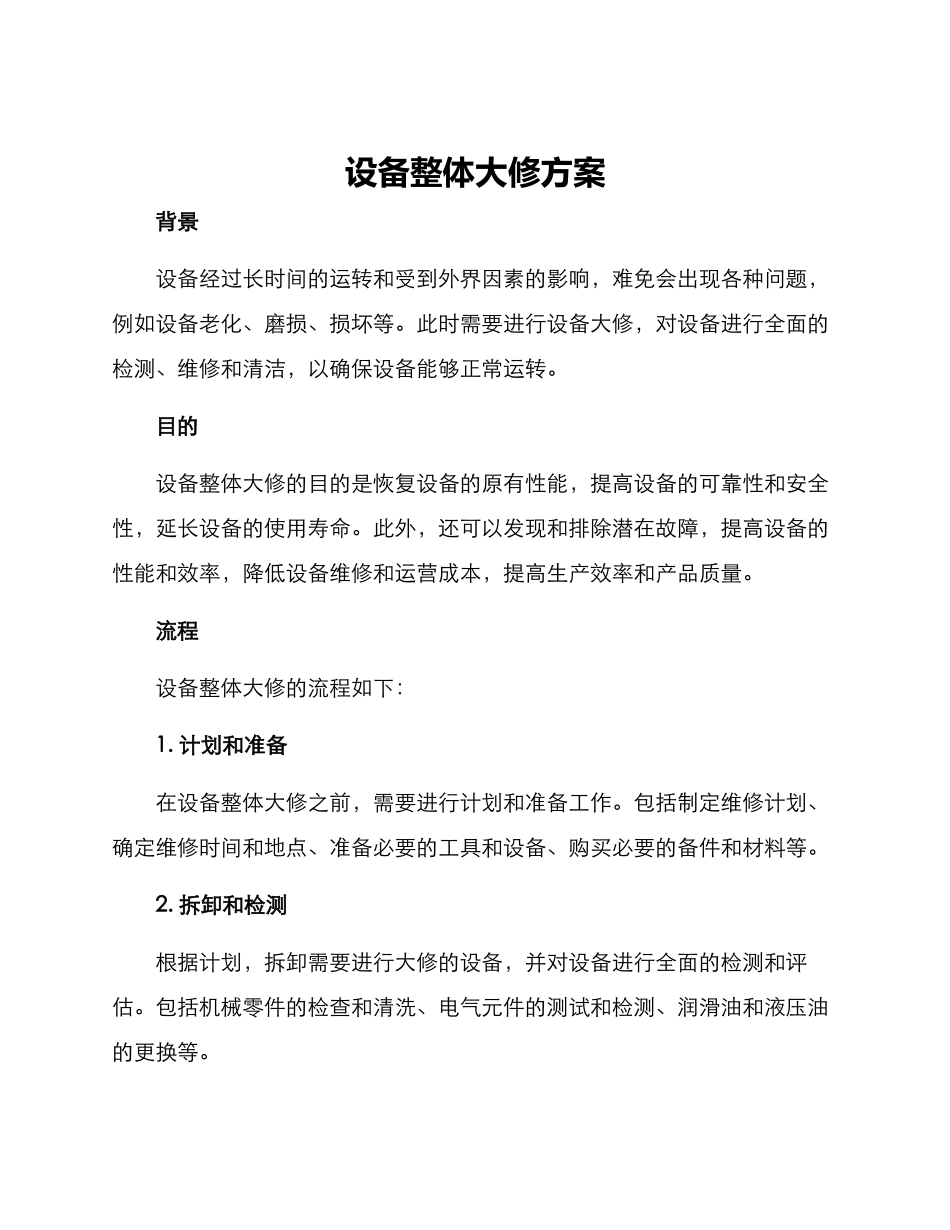 设备整体大修方案

背景

设备经过长时间的运转和受到外界因素的影响，难免会出现各种问题，例如设备老化、磨损、损坏等。此时需要进行设备大修，对设备进行全面的检测、维修和清洁，以确保设备能够正常运转。

目的

设备整体大修的目的是恢复设备的原有性能，提高设备的可靠性和安全性，延长设备的使用寿命。此外，还可以发现和排除潜在故障，提高设备的性能和效率，降低设备维修和运营成本，提高生产效率和产品质量。

流程

设备整体大修的流程如下：

1. 计划和准备

在设备整体大修之前，需要进行计划和准备工作。包括制定维修计划、确定维修时间和地点、准备必要的工具和设备、购买必要的备件和材料等。

2. 拆卸和检测

根据计划，拆卸需要进行大修的设备，并对设备进行全面的检测和评估。包括机械零件的检查和清洗、电气元件的测试和检测、润滑油和液压油的更换等。